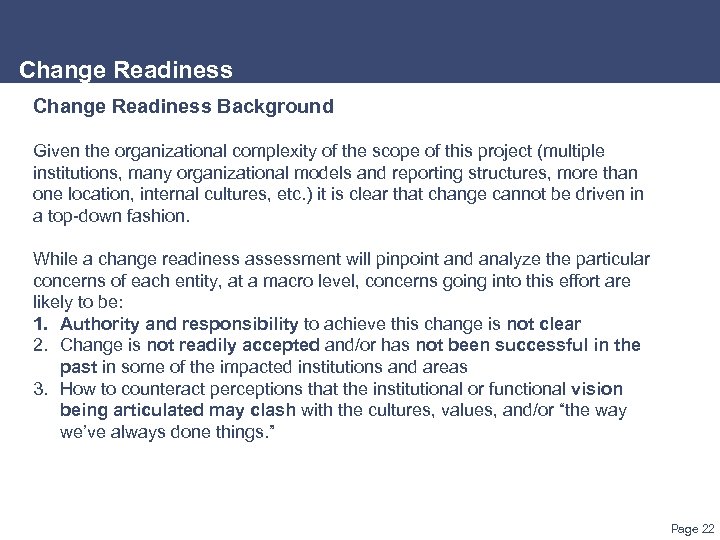 Change Readiness

Change Readiness Background

Given the organizational complexity of the scope of this project (multiple institutions, many organizational models and reporting structures, more than one location, internal cultures, etc.) it is clear that change cannot be driven in a top-down fashion.

While a change readiness assessment will pinpoint and analyze the particular concerns of each entity, at a macro level, concerns going into this effort are likely to be:
1. Authority and responsibility to achieve this change is not clear
2. Change is not readily accepted and/or has not been successful in the past in some of the impacted institutions and areas
3. How to counteract perceptions that the institutional or functional vision being articulated may clash with the cultures, values, and/or "the way we've always done things."

Page 22